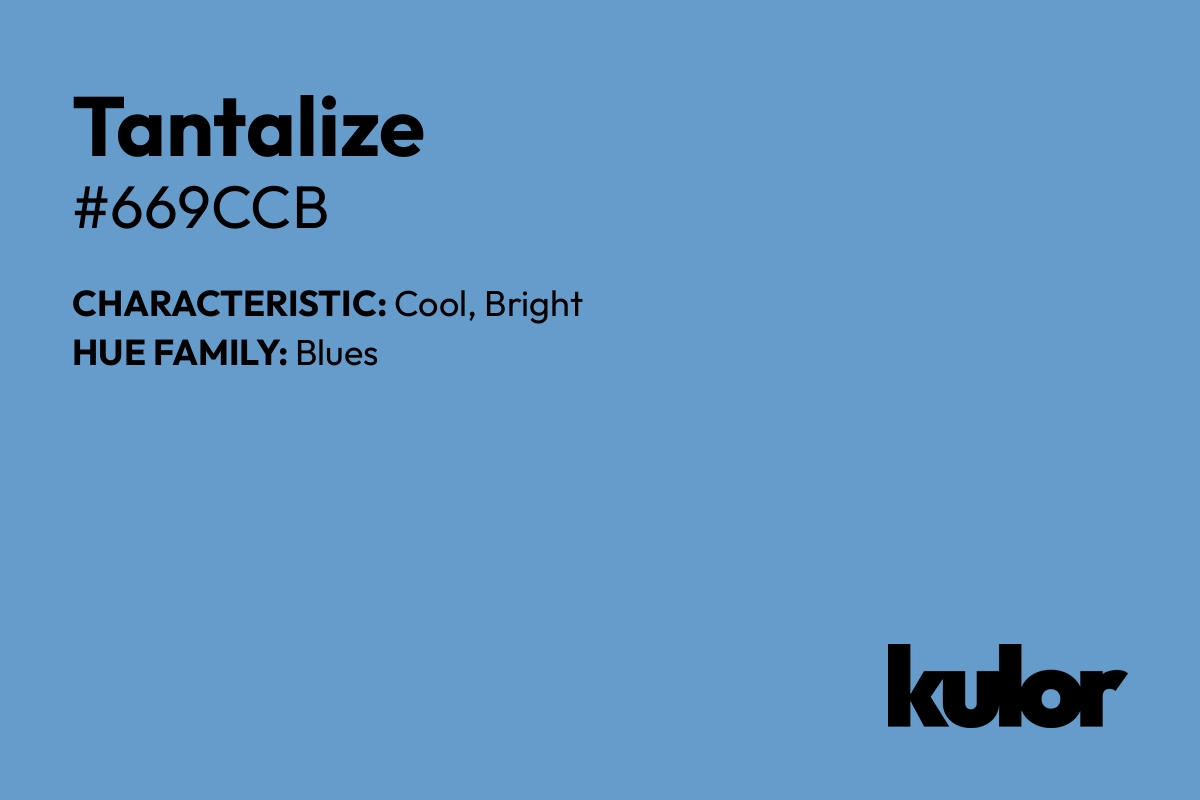 Tantalize
#669CCB

CHARACTERISTIC: Cool, Bright
HUE FAMILY: Blues

kulor